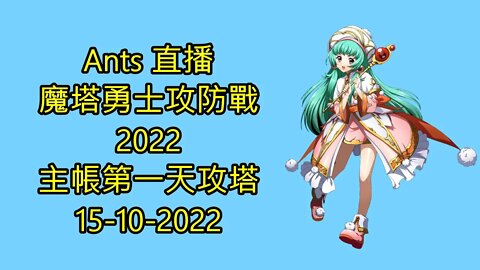 Ants 直播
魔塔勇士攻防戰
2022
主帳第一天攻塔
15-10-2022